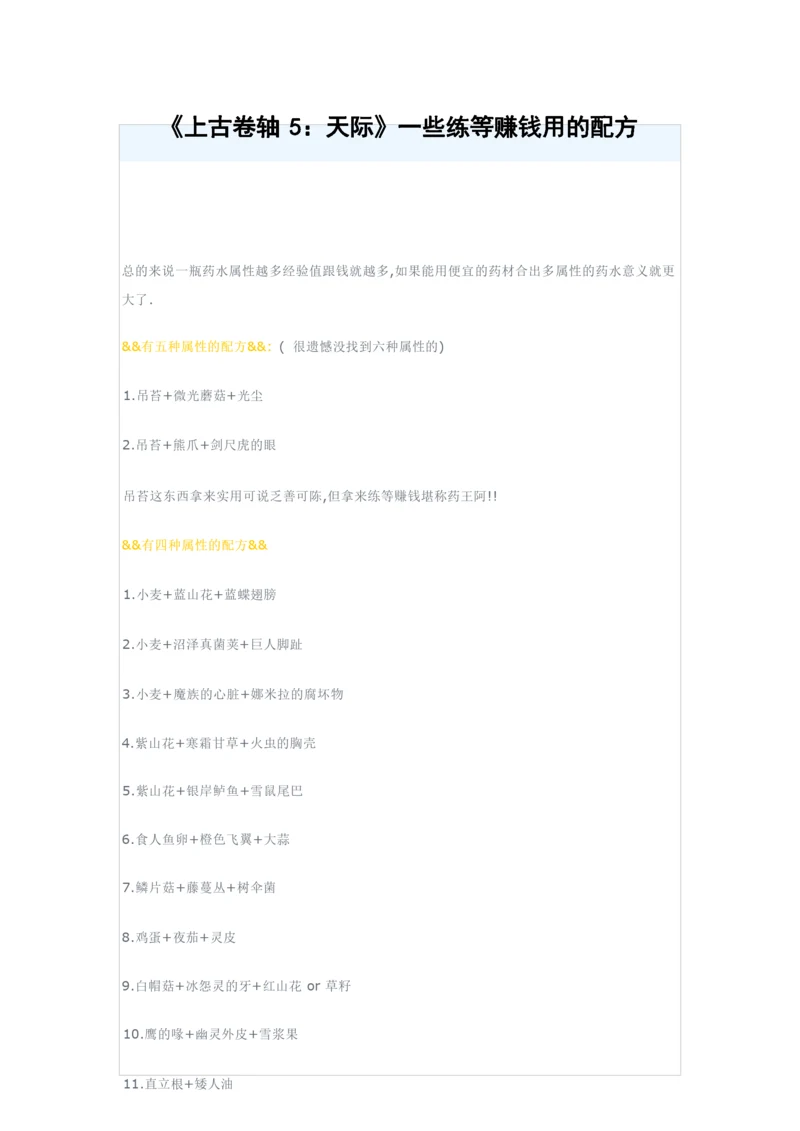 《上古卷轴 5：天际》一些练等赚钱用的配方

总的来说一瓶药水属性越多经验值跟钱就越多,如果能用便宜的药材合出多属性的药水意义就更大了.

&&有五种属性的配方&&: ( 很遗憾没找到六种属性的)

1.吊苔+微光蘑菇+光尘

2.吊苔+熊爪+剑尺虎的眼

吊苔这东西拿来实用可说乏善可陈,但拿来练等赚钱堪称药王阿!!

&&有四种属性的配方&&

1.小麦+蓝山花+蓝蝶翅膀

2.小麦+沼泽真菌荚+巨人脚趾

3.小麦+魔族的心脏+娜米拉的腐坏物

4.紫山花+寒霜甘草+火虫的胸壳

5.紫山花+银岸鲈鱼+雪鼠尾巴

6.食人鱼卵+橙色飞翼+大蒜

7.鳞片菇+藤蔓丛+树伞菌

8.鸡蛋+夜茄+灵皮

9.白帽菇+冰怨灵的牙+红山花 or 草籽

10.鹰的喙+幽灵外皮+雪浆果

11.直立根+矮人油